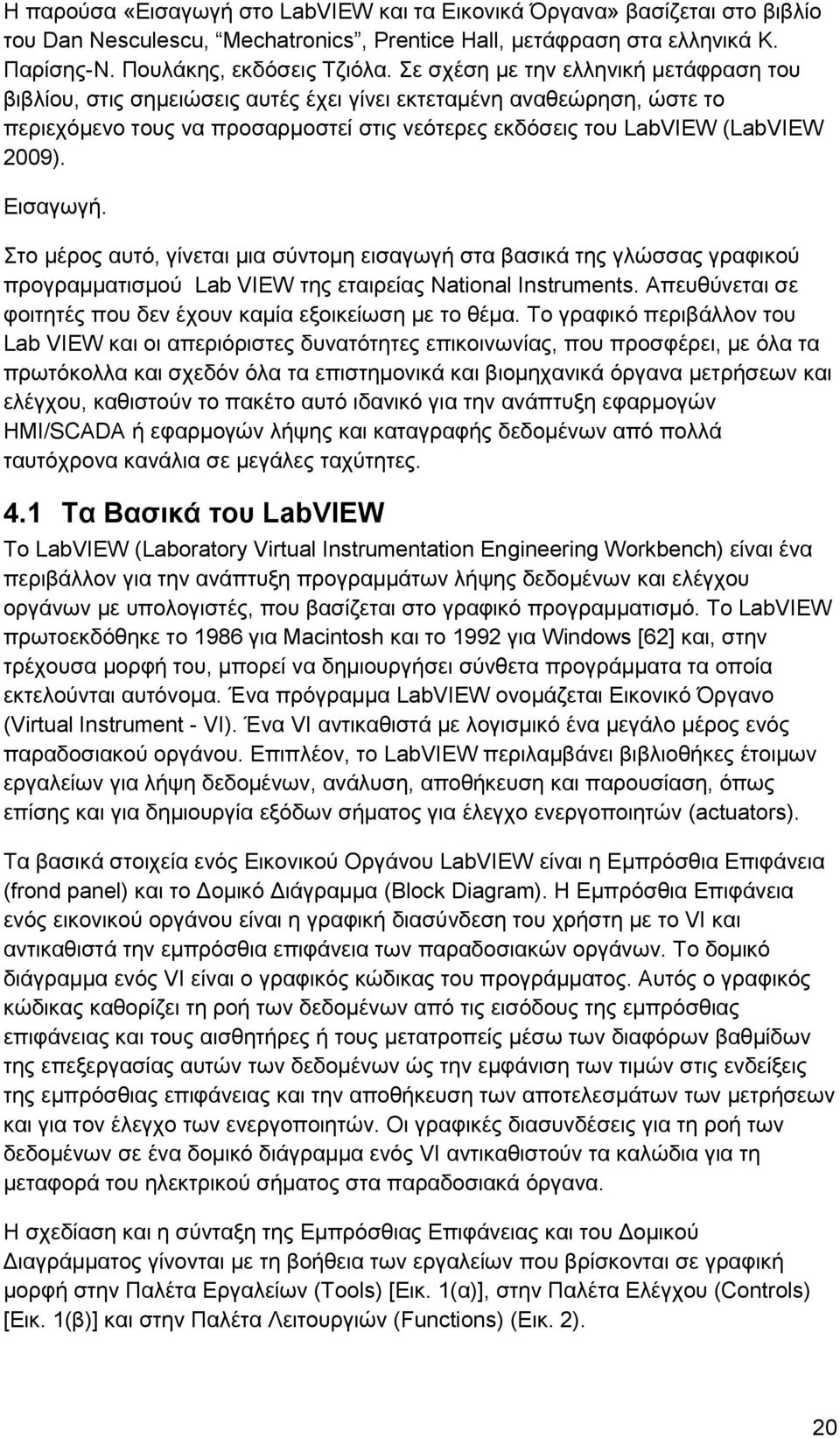 Η παρούσα «Εισαγωγή στο LabVIEW και τα Εικονικά Όργανα» βασίζεται στο βιβλίο του Dan Nesculescu, "Mechatronics", Prentice Hall, μετάφραση στα ελληνικά Κ. Παρίσης-Ν. Πουλάκης, εκδόσεις Τζιόλα. Σε σχέση με την ελληνική μετάφραση του βιβλίου, στις σημειώσεις αυτές έχει γίνει εκτεταμένη αναθεώρηση, ώστε το περιεχόμενο τους να προσαρμοστεί στις νεότερες εκδόσεις του LabVIEW (LabVIEW 2009).

Εισαγωγή.

Στο μέρος αυτό, γίνεται μια σύντομη εισαγωγή στα βασικά της γλώσσας γραφικού προγραμματισμού Lab VIEW της εταιρείας National Instruments. Απευθύνεται σε φοιτητές που δεν έχουν καμία εξοικείωση με το θέμα. Το γραφικό περιβάλλον του Lab VIEW και οι απεριόριστες δυνατότητες επικοινωνίας, που προσφέρει, με όλα τα πρωτόκολλα και σχεδόν όλα τα επιστημονικά και βιομηχανικά όργανα μετρήσεων και ελέγχου, καθιστούν το πακέτο αυτό ιδανικό για την ανάπτυξη εφαρμογών HMI/SCADA ή εφαρμογών λήψης και καταγραφής δεδομένων από πολλά ταυτόχρονα κανάλια σε μεγάλες ταχύτητες.

4.1 Τα Βασικά του LabVIEW

Το LabVIEW (Laboratory Virtual Instrumentation Engineering Workbench) είναι ένα περιβάλλον για την ανάπτυξη προγραμμάτων λήψης δεδομένων και ελέγχου οργάνων με υπολογιστές, που βασίζεται στο γραφικό προγραμματισμό. Το LabVIEW πρωτοεκδόθηκε το 1986 για Macintosh και το 1992 για Windows [62] και, στην τρέχουσα μορφή του, μπορεί να δημιουργήσει σύνθετα προγράμματα τα οποία εκτελούνται αυτόνομα. Ένα πρόγραμμα LabVIEW ονομάζεται Εικονικό Όργανο (Virtual Instrument - VI). Ένα VI αντικαθιστά με λογισμικό ένα μεγάλο μέρος ενός παραδοσιακού οργάνου. Επιπλέον, το LabVIEW περιλαμβάνει βιβλιοθήκες έτοιμων εργαλείων για λήψη δεδομένων, ανάλυση, αποθήκευση και παρουσίαση, όπως επίσης και για δημιουργία εξόδων σήματος για έλεγχο ενεργοποιητών (actuators).

Τα βασικά στοιχεία ενός Εικονικού Οργάνου LabVIEW είναι η Εμπρόσθια Επιφάνεια (frond panel) και το Δομικό Διάγραμμα (Block Diagram). Η Εμπρόσθια Επιφάνεια ενός εικονικού οργάνου είναι η γραφική διασύνδεση του χρήστη με το VI και αντικαθιστά την εμπρόσθια επιφάνεια των παραδοσιακών οργάνων. Το δομικό διάγραμμα ενός VI είναι ο γραφικός κώδικας του προγράμματος. Αυτός ο γραφικός κώδικας καθορίζει τη ροή των δεδομένων από τις εισόδους της εμπρόσθιας επιφάνειας και τους αισθητήρες ή τους μετατροπείς μέσω των διαφόρων βαθμίδων της επεξεργασίας αυτών των δεδομένων ώς την εμφάνιση των τιμών στις ενδείξεις της εμπρόσθιας επιφάνειας και την αποθήκευση των αποτελεσμάτων των μετρήσεων και για τον έλεγχο των ενεργοποιητών. Οι γραφικές διασυνδέσεις για τη ροή των δεδομένων σε ένα δομικό διάγραμμα ενός VI αντικαθιστούν τα καλώδια για τη μεταφορά του ηλεκτρικού σήματος στα παραδοσιακά όργανα.

Η σχεδίαση και η σύνταξη της Εμπρόσθιας Επιφάνειας και του Δομικού Διαγράμματος γίνονται με τη βοήθεια των εργαλείων που βρίσκονται σε γραφική μορφή στην Παλέτα Εργαλείων (Tools) [Εικ. 1(α)], στην Παλέτα Ελέγχου (Controls) [Εικ. 1(β)] και στην Παλέτα Λειτουργιών (Functions) (Εικ. 2).

20